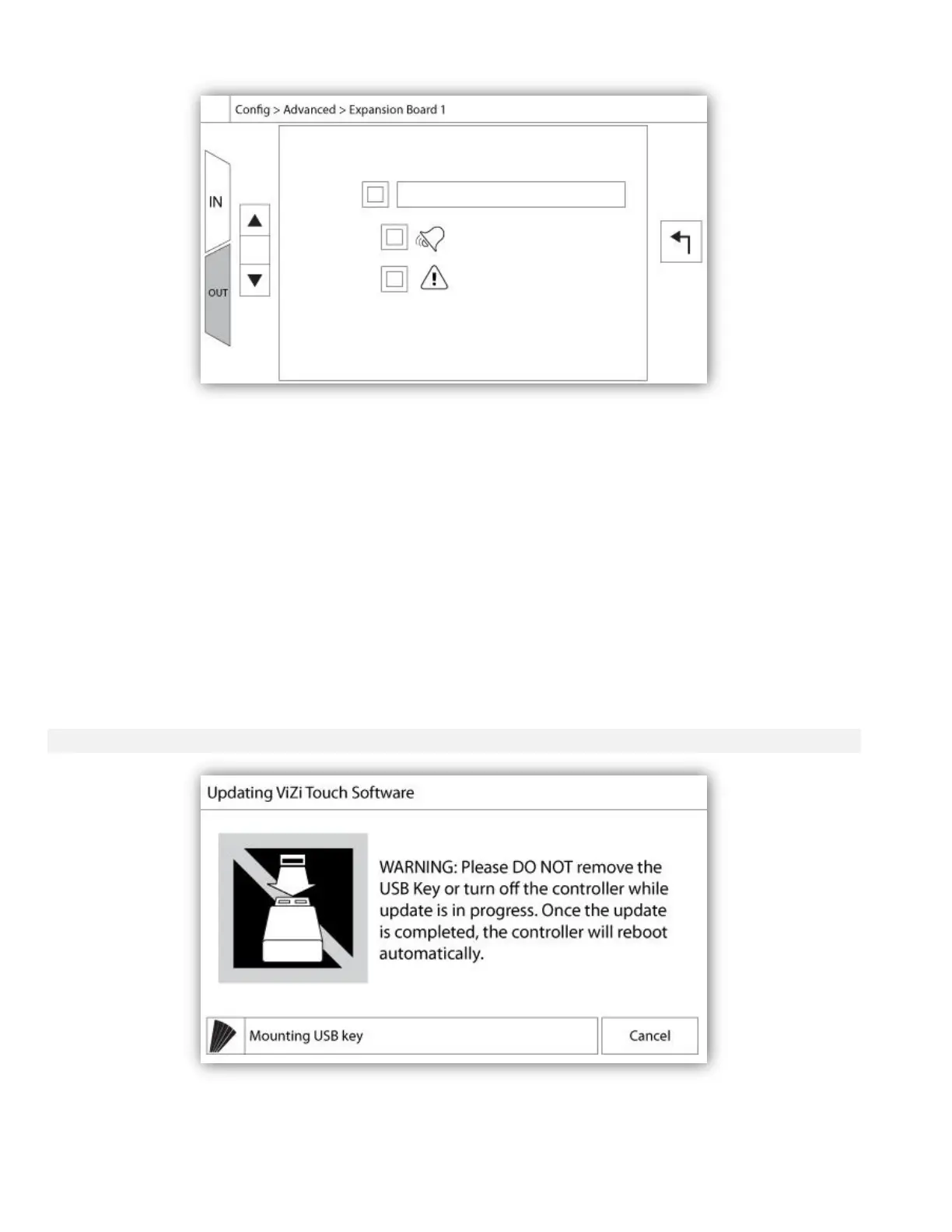 Config > Advanced > Expansion Board 1

IN

OUT

☐

☐

☐

Updating ViZi Touch Software

WARNING: Please DO NOT remove the USB Key or turn off the controller while update is in progress. Once the update is completed, the controller will reboot automatically.

Mounting USB key

Cancel